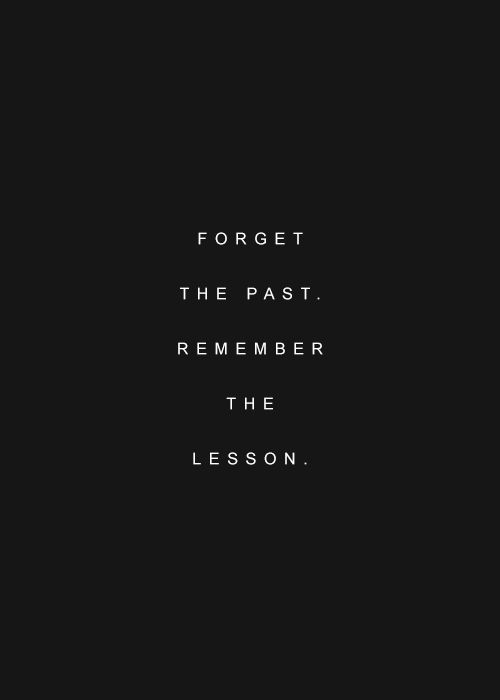 FORGET
THE PAST.
REMEMBER
THE
LESSON.